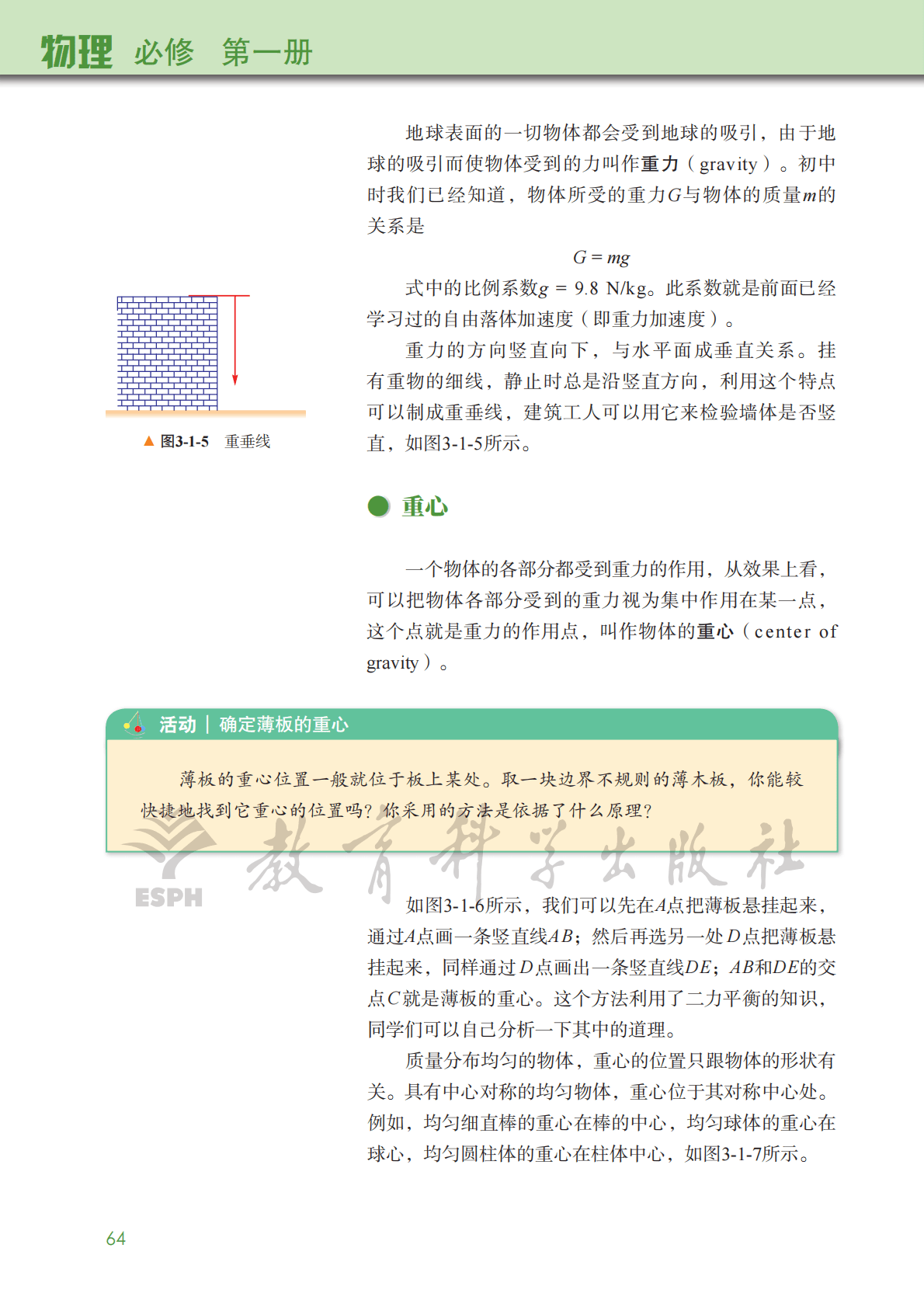 物理 必修 第一册

地球表面的一切物体都会受到地球的吸引，由于地球的吸引而使物体受到的力叫作重力（gravity）。初中时我们已经知道，物体所受的重力$G$与物体的质量$m$的关系是

$G = mg$

式中的比例系数$g$ = 9.8 N/kg。此系数就是前面已经学习过的自由落体加速度（即重力加速度）。

重力的方向竖直向下，与水平面成垂直关系。挂有重物的细线，静止时总是沿竖直方向，利用这个特点可以制成重垂线，建筑工人可以用它来检验墙体是否竖直，如图3-1-5所示。

▲ 图3-1-5 重垂线

重心

一个物体的各部分都受到重力的作用，从效果上看，可以把物体各部分受到的重力视为集中作用在某一点，这个点就是重力的作用点，叫作物体的重心（center of gravity）。

活动 | 确定薄板的重心

薄板的重心位置一般就位于板上某处。取一块边界不规则的薄木板，你能较快捷地找到它重心的位置吗？你采用的方法是依据了什么原理？

ESPH 教育科学出版社

如图3-1-6所示，我们可以先在$A$点把薄板悬挂起来，通过$A$点画一条竖直线$AB$；然后再选另一处$D$点把薄板悬挂起来，同样通过$D$点画出一条竖直线$DE$；$AB$和$DE$的交点$C$就是薄板的重心。这个方法利用了二力平衡的知识，同学们可以自己分析一下其中的道理。

质量分布均匀的物体，重心的位置只跟物体的形状有关。具有中心对称的均匀物体，重心位于其对称中心处。例如，均匀细直棒的重心在棒的中心，均匀球体的重心在球心，均匀圆柱体的重心在柱体中心，如图3-1-7所示。

64